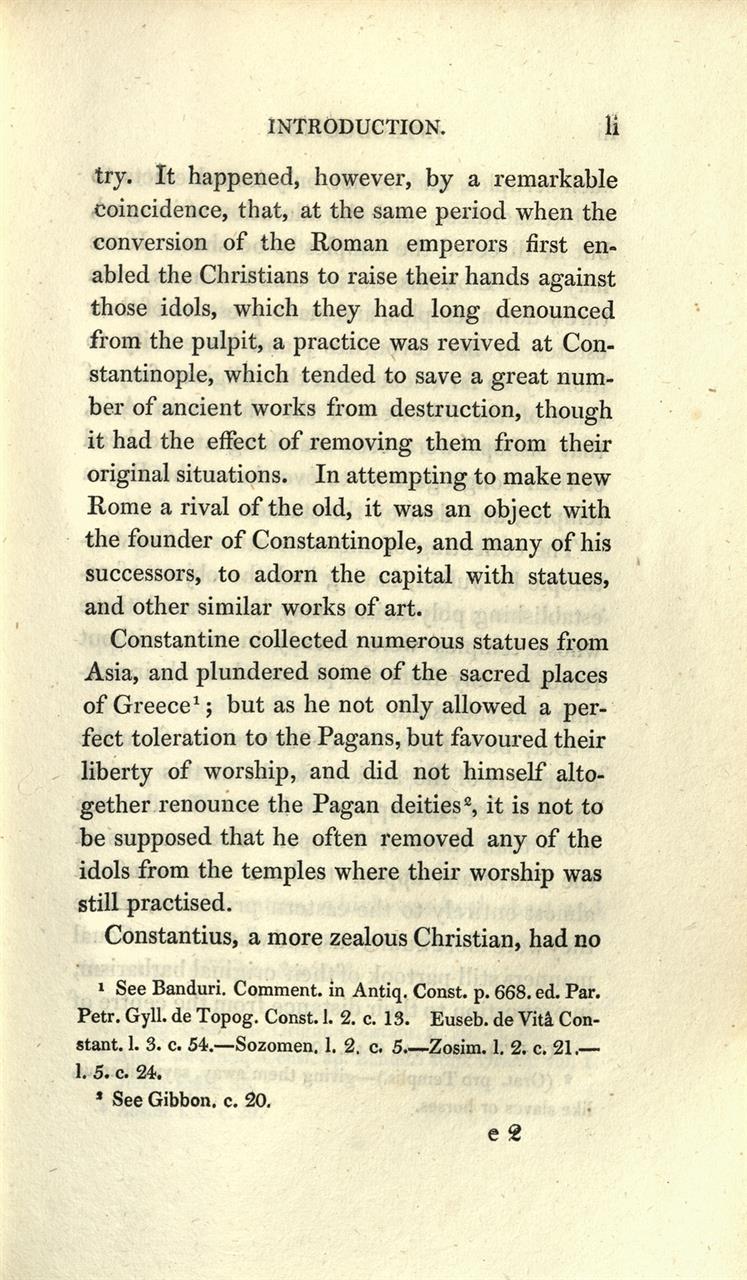 INTRODUCTION. li

try. It happened, however, by a remarkable coincidence, that, at the same period when the conversion of the Roman emperors first enabled the Christians to raise their hands against those idols, which they had long denounced from the pulpit, a practice was revived at Constantinople, which tended to save a great number of ancient works from destruction, though it had the effect of removing them from their original situations. In attempting to make new Rome a rival of the old, it was an object with the founder of Constantinople, and many of his successors, to adorn the capital with statues, and other similar works of art.

Constantine collected numerous statues from Asia, and plundered some of the sacred places of Greece$^1$; but as he not only allowed a perfect toleration to the Pagans, but favoured their liberty of worship, and did not himself altogether renounce the Pagan deities$^2$, it is not to be supposed that he often removed any of the idols from the temples where their worship was still practised.

Constantius, a more zealous Christian, had no

$^1$ See Banduri. Comment. in Antiq. Const. p. 668. ed. Par. Petr. Gyll. de Topog. Const. l. 2. c. 13. Euseb. de Vitâ Constant. l. 3. c. 54.—Sozomen. l. 2. c. 5.—Zosim. l. 2. c. 21.—l. 5. c. 24.

$^2$ See Gibbon. c. 20.

e 2